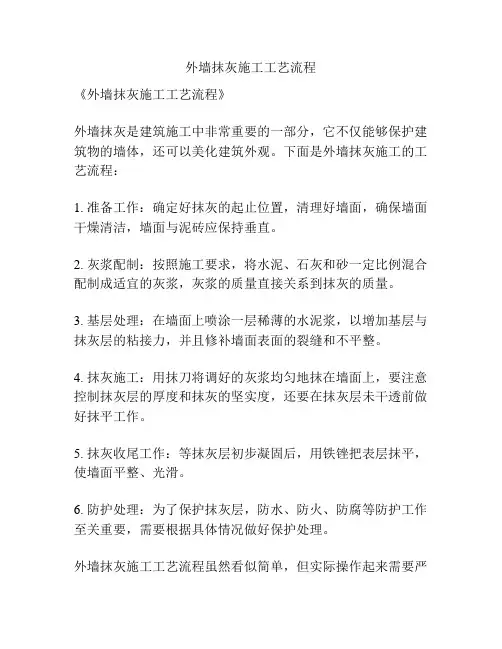 外墙抹灰施工工艺流程

《外墙抹灰施工工艺流程》

外墙抹灰是建筑施工中非常重要的一部分，它不仅能够保护建筑物的墙体，还可以美化建筑外观。下面是外墙抹灰施工的工艺流程：

1. 准备工作：确定好抹灰的起止位置，清理好墙面，确保墙面干燥清洁，墙面与泥砖应保持垂直。

2. 灰浆配制：按照施工要求，将水泥、石灰和砂一定比例混合配制成适宜的灰浆，灰浆的质量直接关系到抹灰的质量。

3. 基层处理：在墙面上喷涂一层稀薄的水泥浆，以增加基层与抹灰层的粘接力，并且修补墙面表面的裂缝和不平整。

4. 抹灰施工：用抹刀将调好的灰浆均匀地抹在墙面上，要注意控制抹灰层的厚度和抹灰的坚实度，还要在抹灰层未干透前做好抹平工作。

5. 抹灰收尾工作：等抹灰层初步凝固后，用铁锉把表层抹平，使墙面平整、光滑。

6. 防护处理：为了保护抹灰层，防水、防火、防腐等防护工作至关重要，需要根据具体情况做好保护处理。

外墙抹灰施工工艺流程虽然看似简单，但实际操作起来需要严